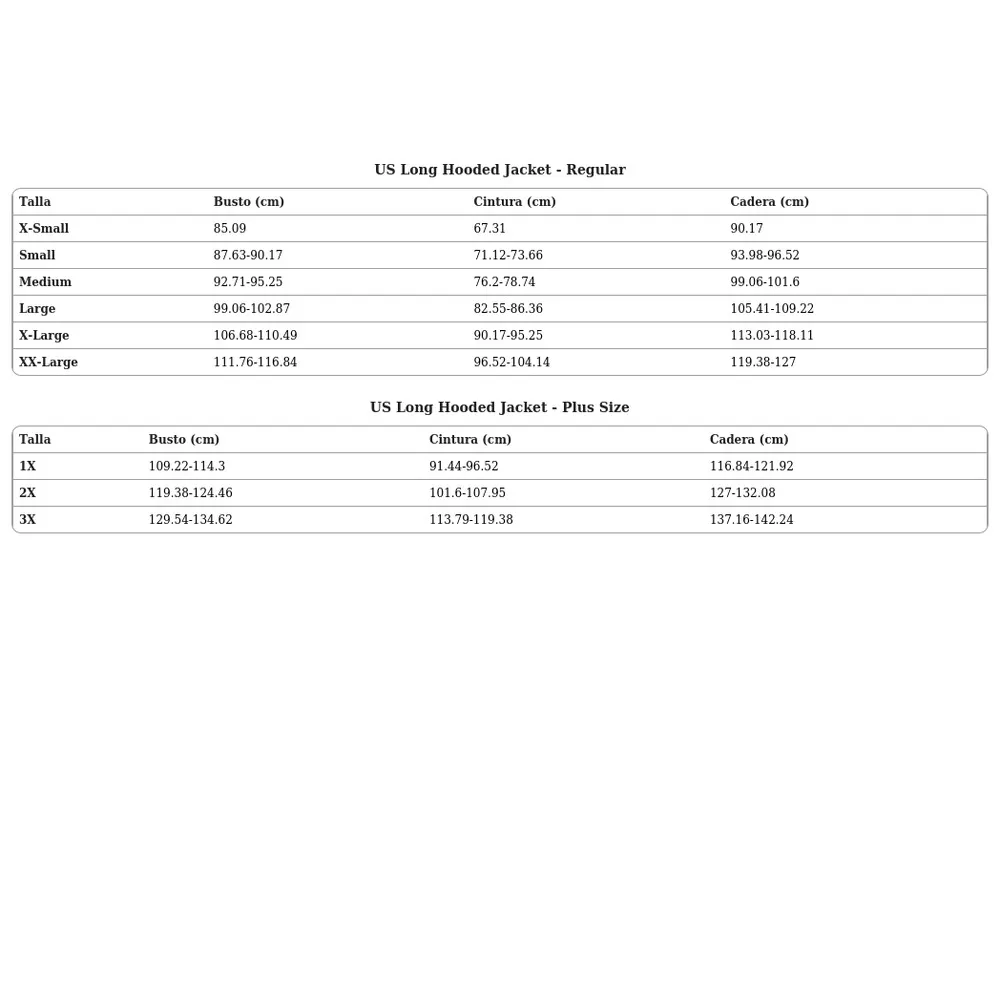 US Long Hooded Jacket - Regular

| Talla | Busto (cm) | Cintura (cm) | Cadera (cm) |
|---|---|---|---|
| X-Small | 85.09 | 67.31 | 90.17 |
| Small | 87.63-90.17 | 71.12-73.66 | 93.98-96.52 |
| Medium | 92.71-95.25 | 76.2-78.74 | 99.06-101.6 |
| Large | 99.06-102.87 | 82.55-86.36 | 105.41-109.22 |
| X-Large | 106.68-110.49 | 90.17-95.25 | 113.03-118.11 |
| XX-Large | 111.76-116.84 | 96.52-104.14 | 119.38-127 |

US Long Hooded Jacket - Plus Size

| Talla | Busto (cm) | Cintura (cm) | Cadera (cm) |
|---|---|---|---|
| 1X | 109.22-114.3 | 91.44-96.52 | 116.84-121.92 |
| 2X | 119.38-124.46 | 101.6-107.95 | 127-132.08 |
| 3X | 129.54-134.62 | 113.79-119.38 | 137.16-142.24 |